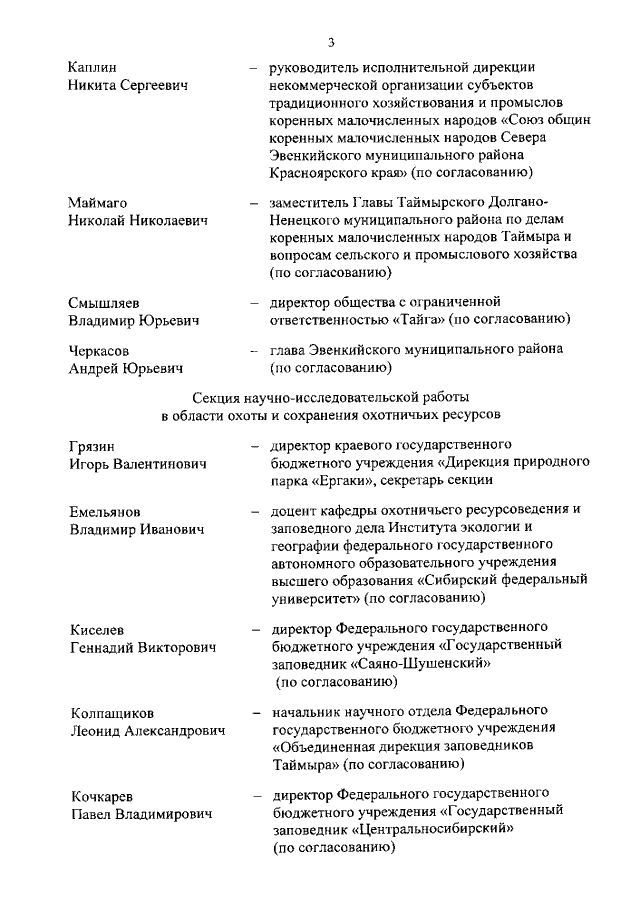 3

Каплин
Никита Сергеевич

– руководитель исполнительной дирекции некоммерческой организации субъектов традиционного хозяйствования и промыслов коренных малочисленных народов «Союз общин коренных малочисленных народов Севера Эвенкийского муниципального района Красноярского края» (по согласованию)

Маймаго
Николай Николаевич

– заместитель Главы Таймырского Долгано-Ненецкого муниципального района по делам коренных малочисленных народов Таймыра и вопросам сельского и промыслового хозяйства (по согласованию)

Смышляев
Владимир Юрьевич

– директор общества с ограниченной ответственностью «Тайга» (по согласованию)

Черкасов
Андрей Юрьевич

– глава Эвенкийского муниципального района (по согласованию)

Секция научно-исследовательской работы в области охоты и сохранения охотничьих ресурсов

Грязин
Игорь Валентинович

– директор краевого государственного бюджетного учреждения «Дирекция природного парка «Ергаки», секретарь секции

Емельянов
Владимир Иванович

– доцент кафедры охотничьего ресурсоведения и заповедного дела Института экологии и географии федерального государственного автономного образовательного учреждения высшего образования «Сибирский федеральный университет» (по согласованию)

Киселев
Геннадий Викторович

– директор Федерального государственного бюджетного учреждения «Государственный заповедник «Саяно-Шушенский» (по согласованию)

Колпащиков
Леонид Александрович

– начальник научного отдела Федерального государственного бюджетного учреждения «Объединенная дирекция заповедников Таймыра» (по согласованию)

Кочкарев
Павел Владимирович

– директор Федерального государственного бюджетного учреждения «Государственный заповедник «Центральносибирский» (по согласованию)